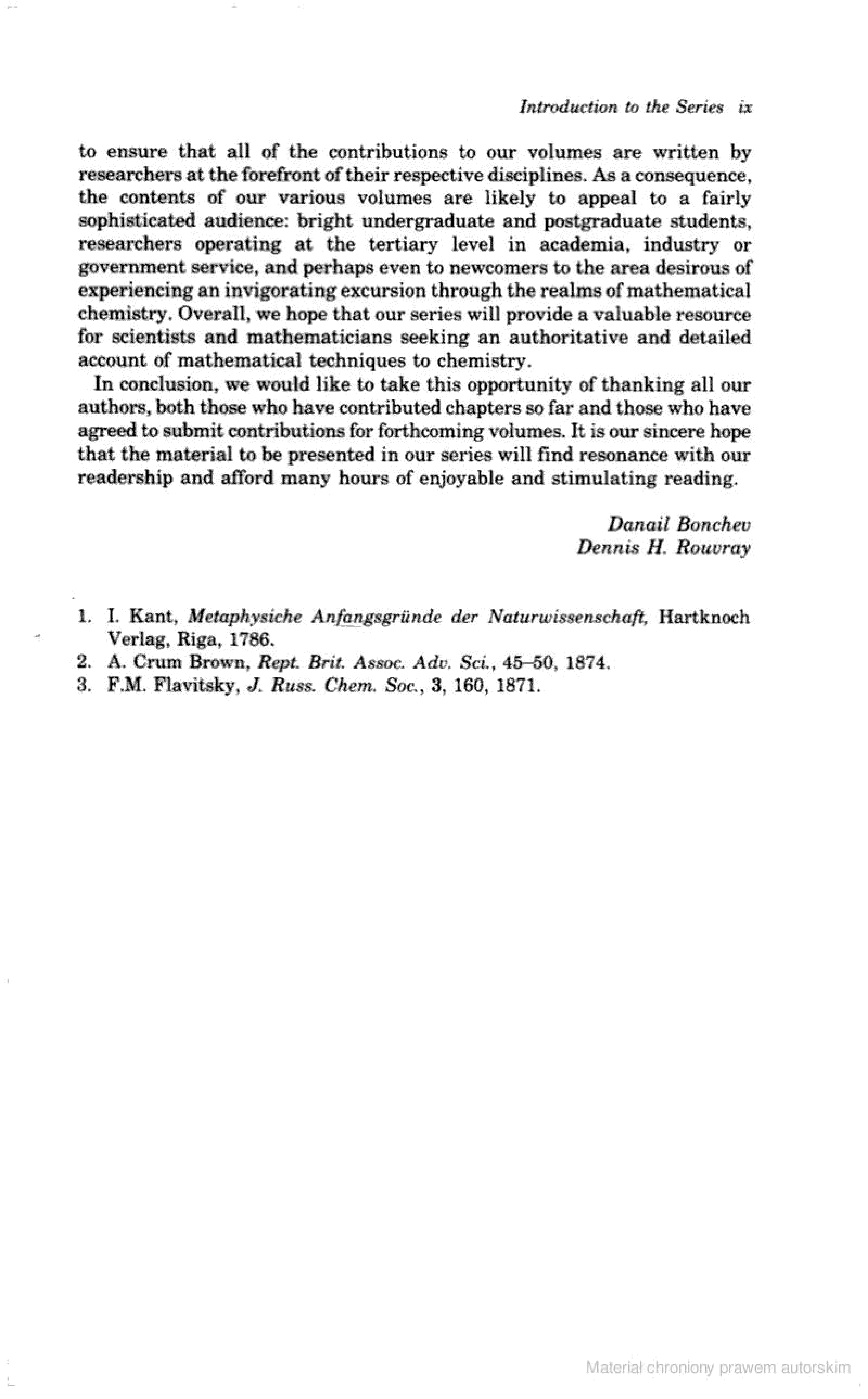 Introduction to the Series ix

to ensure that all of the contributions to our volumes are written by researchers at the forefront of their respective disciplines. As a consequence, the contents of our various volumes are likely to appeal to a fairly sophisticated audience: bright undergraduate and postgraduate students, researchers operating at the tertiary level in academia, industry or government service, and perhaps even to newcomers to the area desirous of experiencing an invigorating excursion through the realms of mathematical chemistry. Overall, we hope that our series will provide a valuable resource for scientists and mathematicians seeking an authoritative and detailed account of mathematical techniques to chemistry.

In conclusion, we would like to take this opportunity of thanking all our authors, both those who have contributed chapters so far and those who have agreed to submit contributions for forthcoming volumes. It is our sincere hope that the material to be presented in our series will find resonance with our readership and afford many hours of enjoyable and stimulating reading.

Danail Bonchev
Dennis H. Rouvray

1. I. Kant, Metaphysiche Anfangsgründe der Naturwissenschaft, Hartknoch Verlag, Riga, 1786.
2. A. Crum Brown, Rept. Brit. Assoc. Adv. Sci., 45–50, 1874.
3. F.M. Flavitsky, J. Russ. Chem. Soc., 3, 160, 1871.

Materiał chroniony prawem autorskim